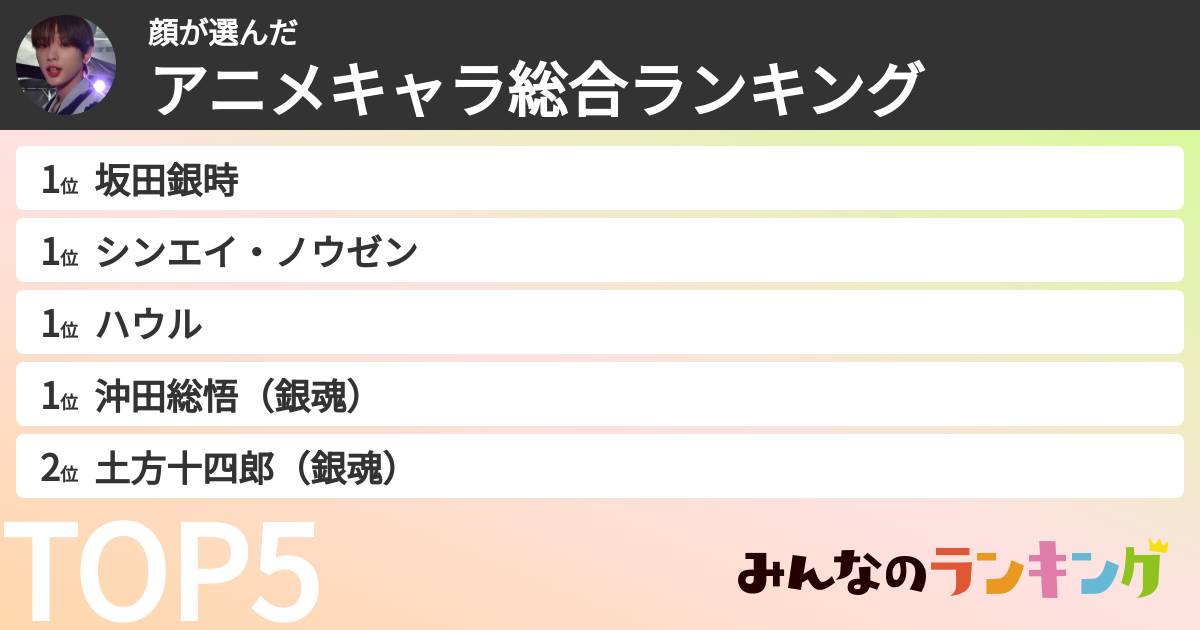 顔が選んだ
アニメキャラ総合ランキング

1位 坂田銀時
1位 シンエイ・ノウゼン
1位 ハウル
1位 沖田総悟（銀魂）
2位 土方十四郎（銀魂）

TOP5

みんなのランキング